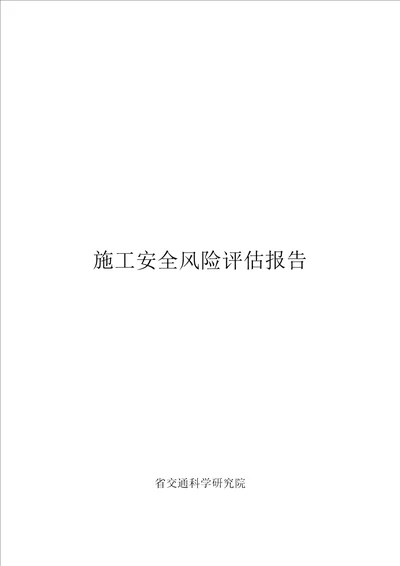 施工安全风险评估报告

省交通科学研究院